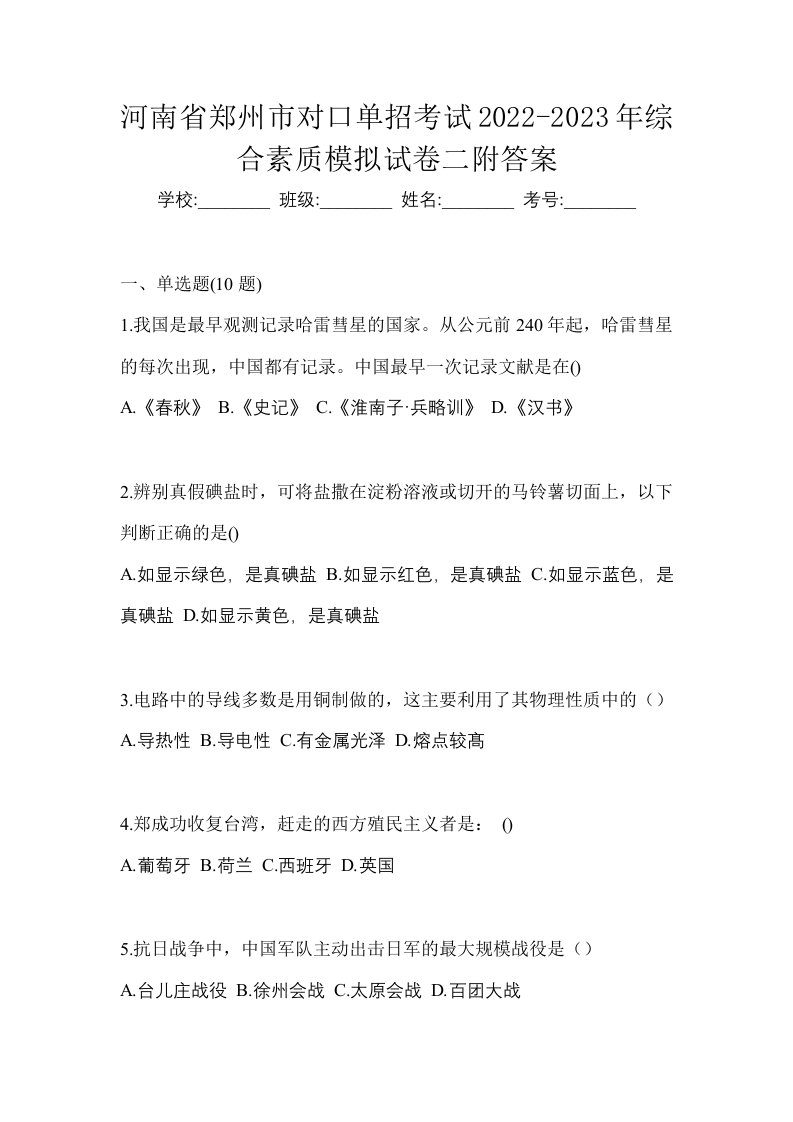 河南省郑州市对口单招考试2022-2023年综合素质模拟试卷二附答案

学校:________ 班级:________ 姓名:________ 考号:________

一、单选题(10 题)

1.我国是最早观测记录哈雷彗星的国家。从公元前 240 年起，哈雷彗星的每次出现，中国都有记录。中国最早一次记录文献是在()

A.《春秋》 B.《史记》 C.《淮南子·兵略训》 D.《汉书》

2.辨别真假碘盐时，可将盐撒在淀粉溶液或切开的马铃薯切面上，以下判断正确的是()

A.如显示绿色，是真碘盐 B.如显示红色，是真碘盐 C.如显示蓝色，是真碘盐 D.如显示黄色，是真碘盐

3.电路中的导线多数是用铜制做的，这主要利用了其物理性质中的（）

A.导热性 B.导电性 C.有金属光泽 D.熔点较高

4.郑成功收复台湾，赶走的西方殖民主义者是： ()

A.葡萄牙 B.荷兰 C.西班牙 D.英国

5.抗日战争中，中国军队主动出击日军的最大规模战役是（）

A.台儿庄战役 B.徐州会战 C.太原会战 D.百团大战